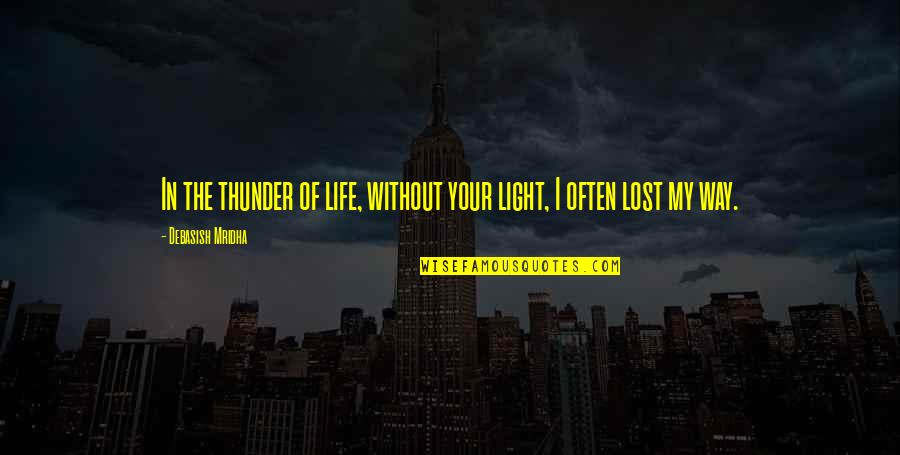 In the thunder of life, without your light, I often lost my way.

- Debasish Mridha

WISEFAMOUSQUOTES.COM